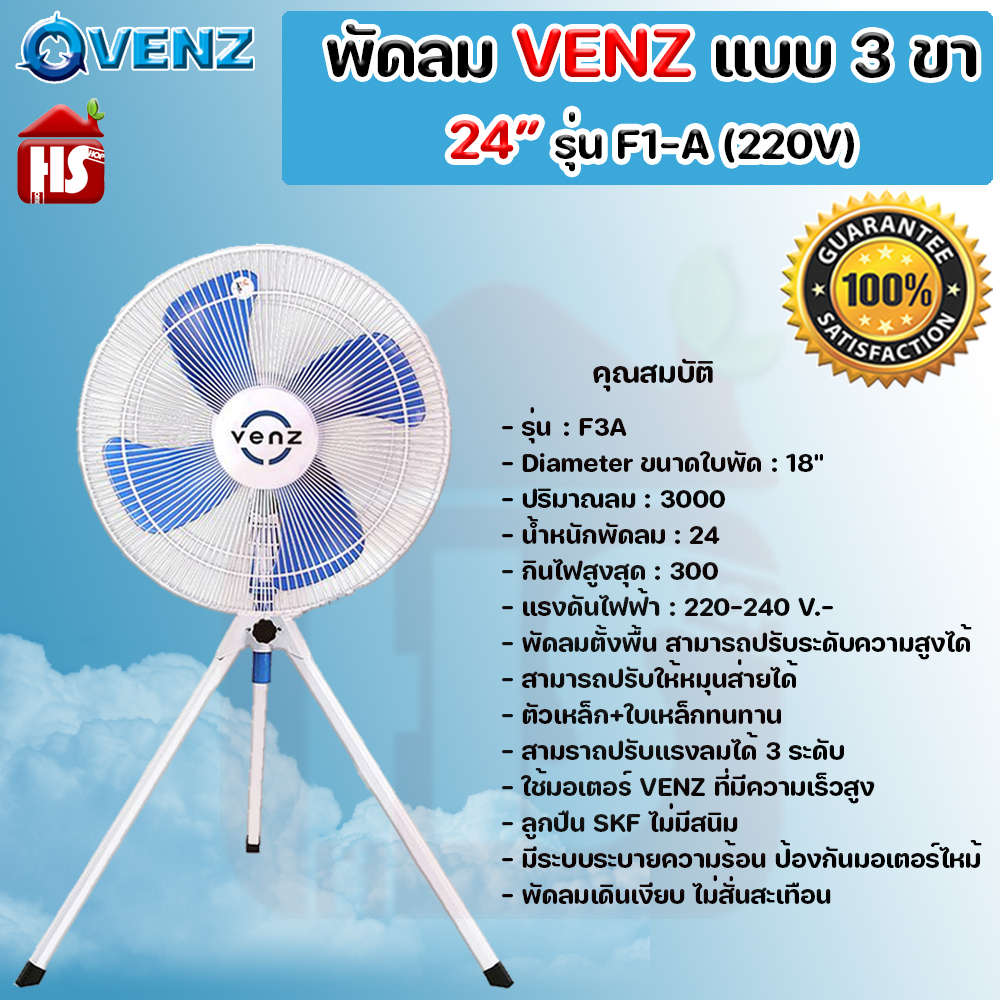 VENZ

HS

พัดลม VENZ แบบ 3 ขา
24" รุ่น F1-A (220V)

GUARANTEE
100%
SATISFACTION

venz

คุณสมบัติ
- รุ่น : F3A
- Diameter ขนาดใบพัด : 18"
- ปริมาณลม : 3000
- น้ำหนักพัดลม : 24
- กินไฟสูงสุด : 300
- แรงดันไฟฟ้า : 220-240 V.-
- พัดลมตั้งพื้น สามารถปรับระดับความสูงได้
- สามารถปรับให้หมุนส่ายได้
- ตัวเหล็ก+ใบเหล็กทนทาน
- สามราถปรับแรงลมได้ 3 ระดับ
- ใช้มอเตอร์ VENZ ที่มีความเร็วสูง
- ลูกปืน SKF ไม่มีสนิม
- มีระบบระบายความร้อน ป้องกันมอเตอร์ไหม้
- พัดลมเดินเงียบ ไม่สั่นสะเทือน